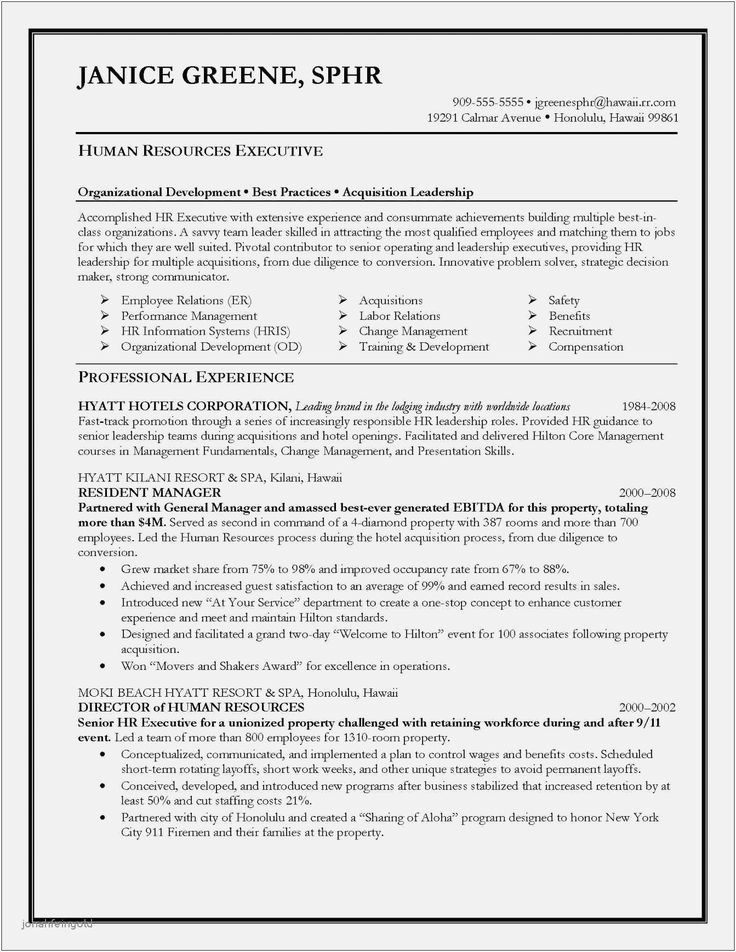 JANICE GREENE, SPHR

909-555-5555 • jgreenesphr@hawaii.rr.com
19291 Calmar Avenue • Honolulu, Hawaii 99861

HUMAN RESOURCES EXECUTIVE

Organizational Development • Best Practices • Acquisition Leadership

Accomplished HR Executive with extensive experience and consummate achievements building multiple best-in-class organizations. A savvy team leader skilled in attracting the most qualified employees and matching them to jobs for which they are well suited. Pivotal contributor to senior operating and leadership executives, providing HR leadership for multiple acquisitions, from due diligence to conversion. Innovative problem solver, strategic decision maker, strong communicator.

➢ Employee Relations (ER)
➢ Performance Management
➢ HR Information Systems (HRIS)
➢ Organizational Development (OD)

➢ Acquisitions
➢ Labor Relations
➢ Change Management
➢ Training & Development

➢ Safety
➢ Benefits
➢ Recruitment
➢ Compensation

PROFESSIONAL EXPERIENCE

HYATT HOTELS CORPORATION, Leading brand in the lodging industry with worldwide locations 1984-2008
Fast-track promotion through a series of increasingly responsible HR leadership roles. Provided HR guidance to senior leadership teams during acquisitions and hotel openings. Facilitated and delivered Hilton Core Management courses in Management Fundamentals, Change Management, and Presentation Skills.

HYATT KILANI RESORT & SPA, Kilani, Hawaii
RESIDENT MANAGER 2000–2008
Partnered with General Manager and amassed best-ever generated EBITDA for this property, totaling more than $4M. Served as second in command of a 4-diamond property with 387 rooms and more than 700 employees. Led the Human Resources process during the hotel acquisition process, from due diligence to conversion.
• Grew market share from 75% to 98% and improved occupancy rate from 67% to 88%.
• Achieved and increased guest satisfaction to an average of 99% and earned record results in sales.
• Introduced new "At Your Service" department to create a one-stop concept to enhance customer experience and meet and maintain Hilton standards.
• Designed and facilitated a grand two-day "Welcome to Hilton" event for 100 associates following property acquisition.
• Won "Movers and Shakers Award" for excellence in operations.

MOKI BEACH HYATT RESORT & SPA, Honolulu, Hawaii
DIRECTOR of HUMAN RESOURCES 2000–2002
Senior HR Executive for a unionized property challenged with retaining workforce during and after 9/11 event. Led a team of more than 800 employees for 1310-room property.
• Conceptualized, communicated, and implemented a plan to control wages and benefits costs. Scheduled short-term rotating layoffs, short work weeks, and other unique strategies to avoid permanent layoffs.
• Conceived, developed, and introduced new programs after business stabilized that increased retention by at least 50% and cut staffing costs 21%.
• Partnered with city of Honolulu and created a "Sharing of Aloha" program designed to honor New York City 911 Firemen and their families at the property.

jonahfeingold